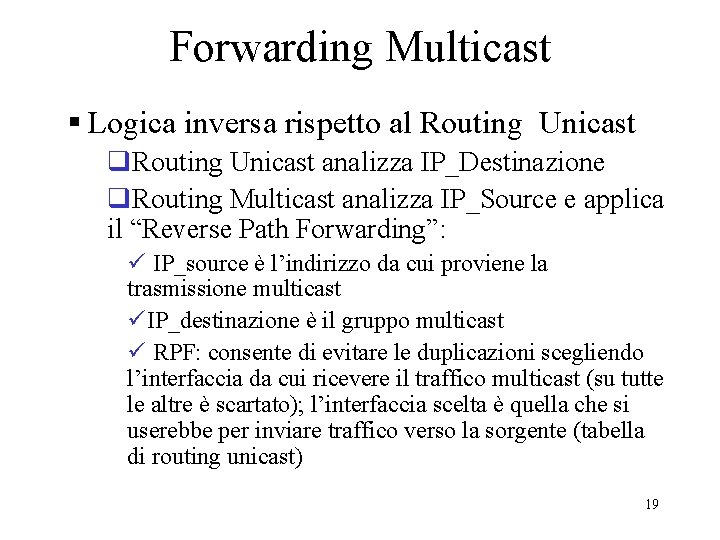 Forwarding Multicast

▪ Logica inversa rispetto al Routing  Unicast

❑Routing Unicast analizza IP_Destinazione

❑Routing Multicast analizza IP_Source e applica il “Reverse Path Forwarding”:

✓ IP_source è l’indirizzo da cui proviene la trasmissione multicast

✓IP_destinazione è il gruppo multicast

✓ RPF: consente di evitare le duplicazioni scegliendo l’interfaccia da cui ricevere il traffico multicast (su tutte le altre è scartato); l’interfaccia scelta è quella che si userebbe per inviare traffico verso la sorgente (tabella di routing unicast)

19